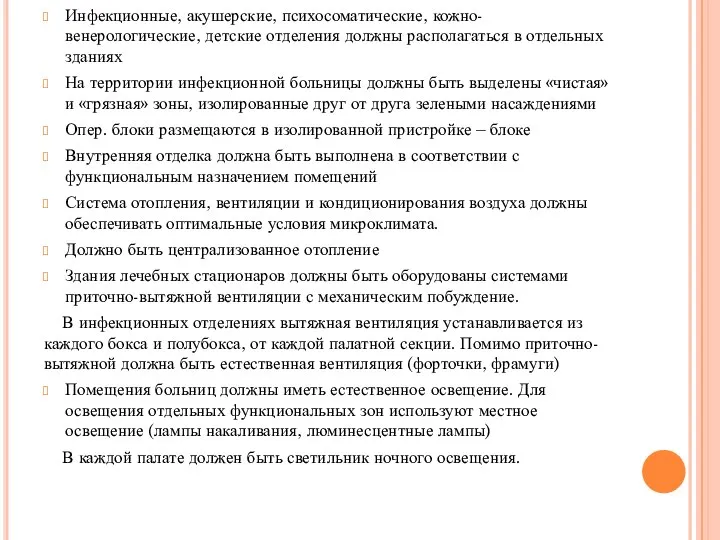 Инфекционные, акушерские, психосоматические, кожно-венерологические, детские отделения должны располагаться в отдельных зданиях

На территории инфекционной больницы должны быть выделены «чистая» и «грязная» зоны, изолированные друг от друга зелеными насаждениями

Опер. блоки размещаются в изолированной пристройке – блоке

Внутренняя отделка должна быть выполнена в соответствии с функциональным назначением помещений

Система отопления, вентиляции и кондиционирования воздуха должны обеспечивать оптимальные условия микроклимата.

Должно быть централизованное отопление

Здания лечебных стационаров должны быть оборудованы системами приточно-вытяжной вентиляции с механическим побуждение.

В инфекционных отделениях вытяжная вентиляция устанавливается из каждого бокса и полубокса, от каждой палатной секции. Помимо приточно-вытяжной должна быть естественная вентиляция (форточки, фрамуги)

Помещения больниц должны иметь естественное освещение. Для освещения отдельных функциональных зон используют местное освещение (лампы накаливания, люминесцентные лампы)

В каждой палате должен быть светильник ночного освещения.